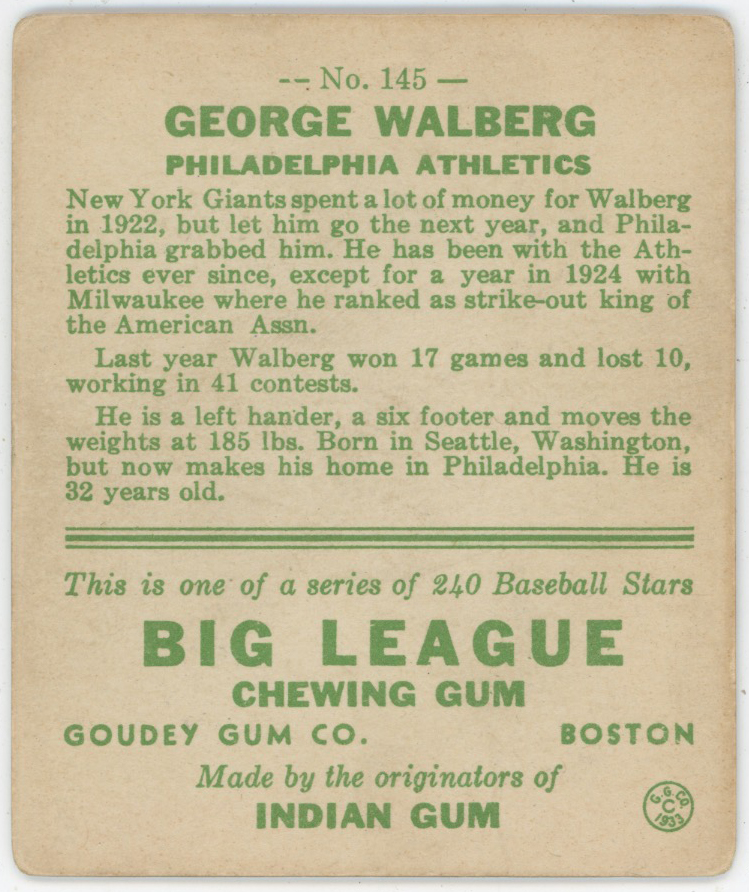 -- No. 145 —

GEORGE WALBERG

PHILADELPHIA ATHLETICS

New York Giants spent a lot of money for Walberg in 1922, but let him go the next year, and Philadelphia grabbed him. He has been with the Athletics ever since, except for a year in 1924 with Milwaukee where he ranked as strike-out king of the American Assn.

Last year Walberg won 17 games and lost 10, working in 41 contests.

He is a left hander, a six footer and moves the weights at 185 lbs. Born in Seattle, Washington, but now makes his home in Philadelphia. He is 32 years old.

This is one of a series of 240 Baseball Stars

BIG LEAGUE

CHEWING GUM

GOUDEY GUM CO. BOSTON

Made by the originators of

INDIAN GUM

G.G.CO. C 1933